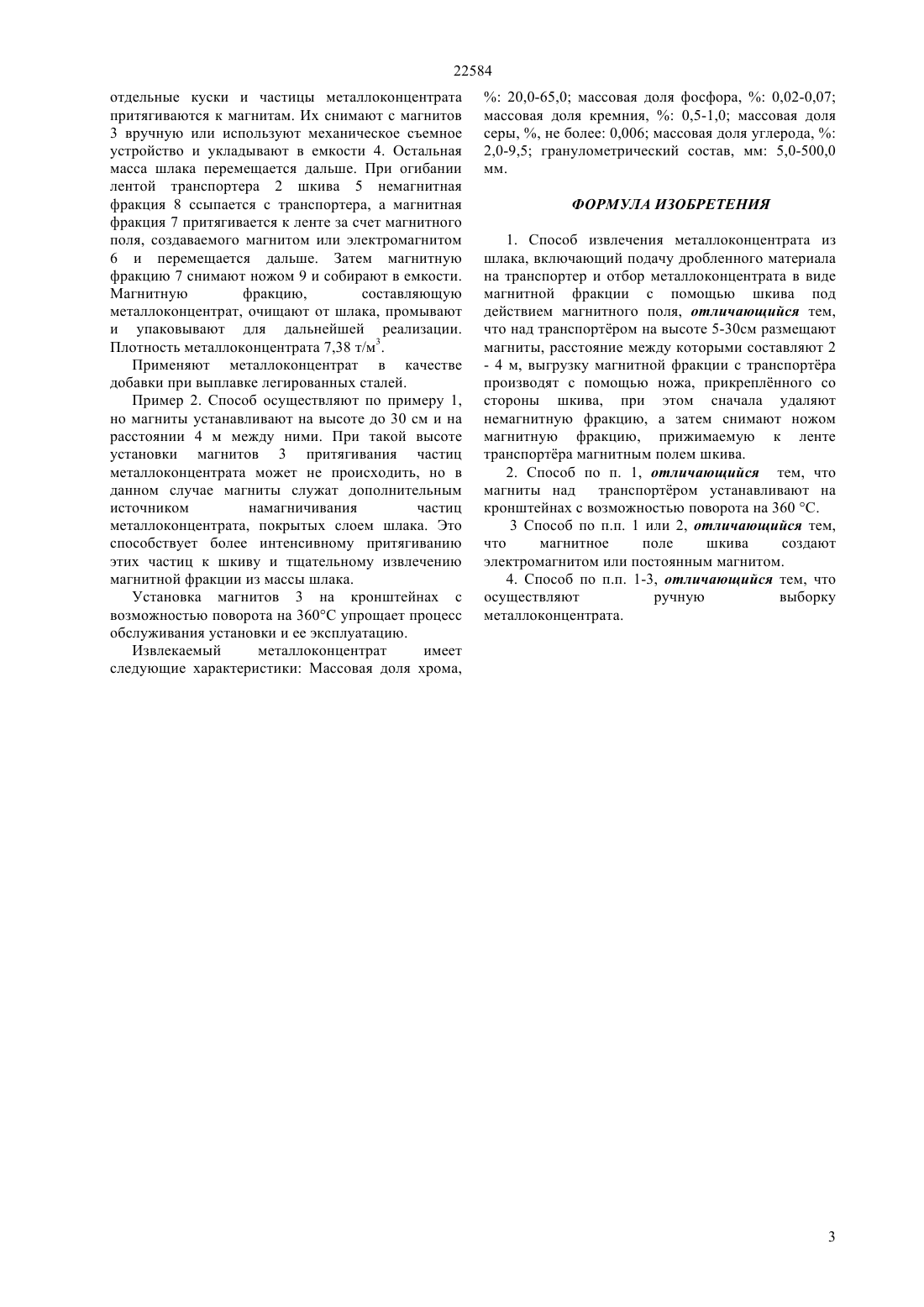 22584

отдельные куски и частицы металлоконцентрата притягиваются к магнитам. Их снимают с магнитов 3 вручную или используют механическое съемное устройство и укладывают в емкости 4. Остальная масса шлака перемещается дальше. При огибании лентой транспортера 2 шкива 5 немагнитная фракция 8 ссыпается с транспортера, а магнитная фракция 7 притягивается к ленте за счет магнитного поля, создаваемого магнитом или электромагнитом 6 и перемещается дальше. Затем магнитную фракцию 7 снимают ножом 9 и собирают в емкости. Магнитную фракцию, составляющую металлоконцентрат, очищают от шлака, промывают и упаковывают для дальнейшей реализации. Плотность металлоконцентрата 7,38 т/м$^3$.

Применяют металлоконцентрат в качестве добавки при выплавке легированных сталей.

Пример 2. Способ осуществляют по примеру 1, но магниты устанавливают на высоте до 30 см и на расстоянии 4 м между ними. При такой высоте установки магнитов 3 притягивания частиц металлоконцентрата может не происходить, но в данном случае магниты служат дополнительным источником намагничивания частиц металлоконцентрата, покрытых слоем шлака. Это способствует более интенсивному притягиванию этих частиц к шкиву и тщательному извлечению магнитной фракции из массы шлака.

Установка магнитов 3 на кронштейнах с возможностью поворота на 360°С упрощает процесс обслуживания установки и ее эксплуатацию.

Извлекаемый металлоконцентрат имеет следующие характеристики: Массовая доля хрома, %: 20,0-65,0; массовая доля фосфора, %: 0,02-0,07; массовая доля кремния, %: 0,5-1,0; массовая доля серы, %, не более: 0,006; массовая доля углерода, %: 2,0-9,5; гранулометрический состав, мм: 5,0-500,0 мм.

ФОРМУЛА ИЗОБРЕТЕНИЯ

1. Способ извлечения металлоконцентрата из шлака, включающий подачу дробленного материала на транспортер и отбор металлоконцентрата в виде магнитной фракции с помощью шкива под действием магнитного поля, отличающийся тем, что над транспортёром на высоте 5-30см размещают магниты, расстояние между которыми составляют 2 - 4 м, выгрузку магнитной фракции с транспортёра производят с помощью ножа, прикреплённого со стороны шкива, при этом сначала удаляют немагнитную фракцию, а затем снимают ножом магнитную фракцию, прижимаемую к ленте транспортёра магнитным полем шкива.

2. Способ по п. 1, отличающийся тем, что магниты над транспортёром устанавливают на кронштейнах с возможностью поворота на 360 °С.

3 Способ по п.п. 1 или 2, отличающийся тем, что магнитное поле шкива создают электромагнитом или постоянным магнитом.

4. Способ по п.п. 1-3, отличающийся тем, что осуществляют ручную выборку металлоконцентрата.

3